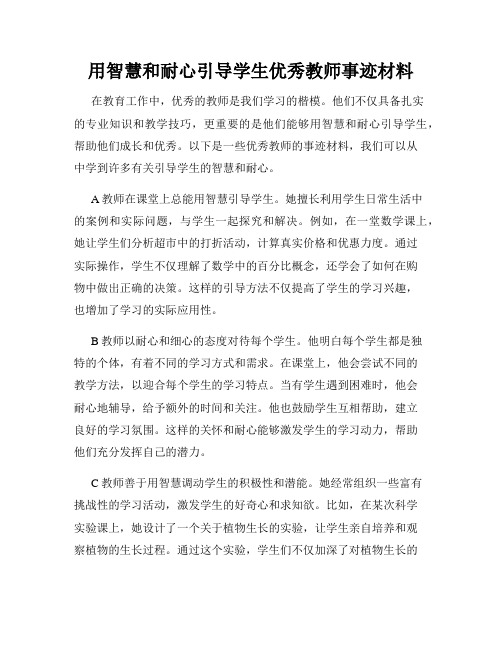 用智慧和耐心引导学生优秀教师事迹材料

在教育工作中，优秀的教师是我们学习的楷模。他们不仅具备扎实的专业知识和教学技巧，更重要的是他们能够用智慧和耐心引导学生，帮助他们成长和优秀。以下是一些优秀教师的事迹材料，我们可以从中学到许多有关引导学生的智慧和耐心。

A 教师在课堂上总能用智慧引导学生。她擅长利用学生日常生活中的案例和实际问题，与学生一起探究和解决。例如，在一堂数学课上，她让学生们分析超市中的打折活动，计算真实价格和优惠力度。通过实际操作，学生不仅理解了数学中的百分比概念，还学会了如何在购物中做出正确的决策。这样的引导方法不仅提高了学生的学习兴趣，也增加了学习的实际应用性。

B 教师以耐心和细心的态度对待每个学生。他明白每个学生都是独特的个体，有着不同的学习方式和需求。在课堂上，他会尝试不同的教学方法，以迎合每个学生的学习特点。当有学生遇到困难时，他会耐心地辅导，给予额外的时间和关注。他也鼓励学生互相帮助，建立良好的学习氛围。这样的关怀和耐心能够激发学生的学习动力，帮助他们充分发挥自己的潜力。

C 教师善于用智慧调动学生的积极性和潜能。她经常组织一些富有挑战性的学习活动，激发学生的好奇心和求知欲。比如，在某次科学实验课上，她设计了一个关于植物生长的实验，让学生亲自培养和观察植物的生长过程。通过这个实验，学生们不仅加深了对植物生长的